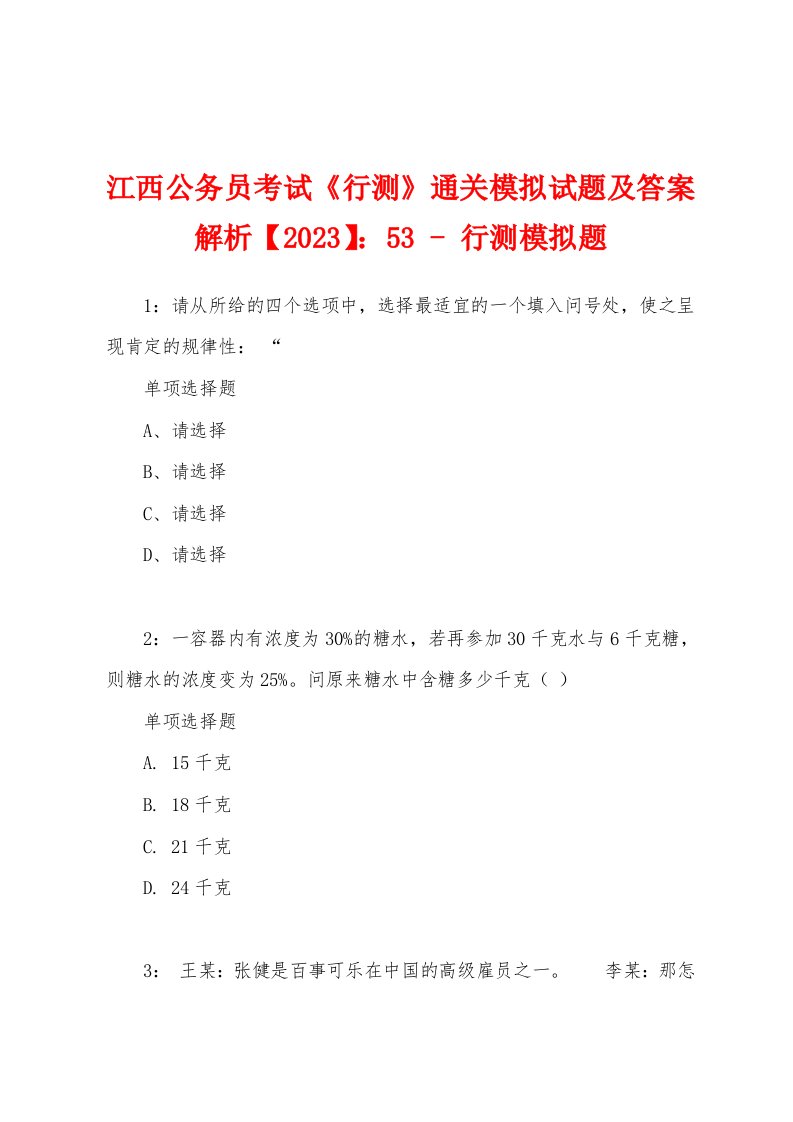 江西公务员考试《行测》通关模拟试题及答案解析【2023】：53 - 行测模拟题

1：请从所给的四个选项中，选择最适宜的一个填入问号处，使之呈现肯定的规律性：“

单项选择题

A、请选择

B、请选择

C、请选择

D、请选择

2：一容器内有浓度为30%的糖水，若再参加30千克水与6千克糖，则糖水的浓度变为25%。问原来糖水中含糖多少千克（ ）

单项选择题

A. 15千克

B. 18千克

C. 21千克

D. 24千克

3： 王某：张健是百事可乐在中国的高级雇员之一。 李某：那怎